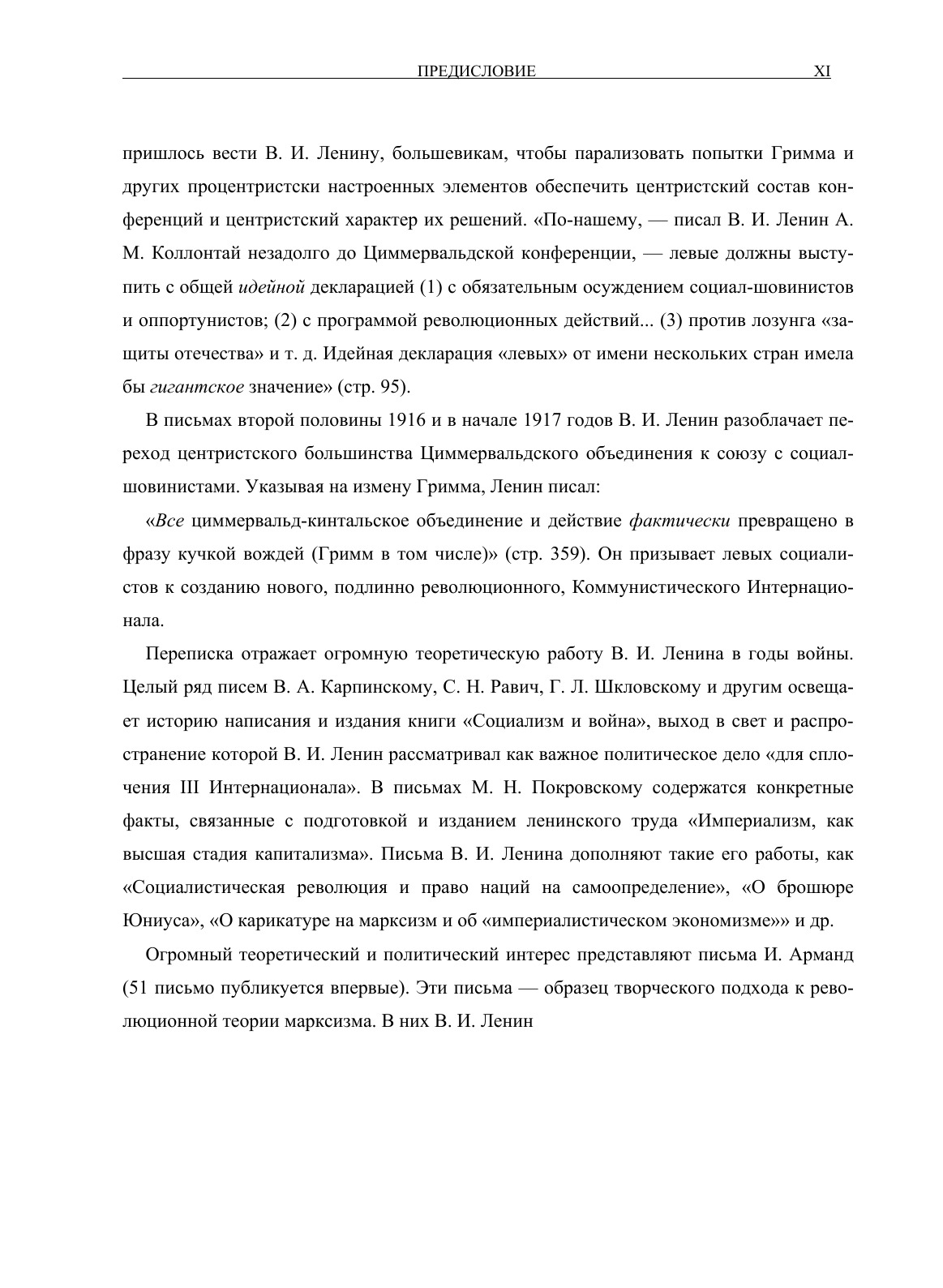 ПРЕДИСЛОВИЕ XI

пришлось вести В. И. Ленину, большевикам, чтобы парализовать попытки Гримма и других процентристски настроенных элементов обеспечить центристский состав конференций и центристский характер их решений. «По-нашему, — писал В. И. Ленин А. М. Коллонтай незадолго до Циммервальдской конференции, — левые должны выступить с общей идейной декларацией (1) с обязательным осуждением социал-шовинистов и оппортунистов; (2) с программой революционных действий... (3) против лозунга «защиты отечества» и т. д. Идейная декларация «левых» от имени нескольких стран имела бы гигантское значение» (стр. 95).

В письмах второй половины 1916 и в начале 1917 годов В. И. Ленин разоблачает переход центристского большинства Циммервальдского объединения к союзу с социал-шовинистами. Указывая на измену Гримма, Ленин писал:

«Все циммервальд-кинтальское объединение и действие фактически превращено в фразу кучкой вождей (Гримм в том числе)» (стр. 359). Он призывает левых социалистов к созданию нового, подлинно революционного, Коммунистического Интернационала.

Переписка отражает огромную теоретическую работу В. И. Ленина в годы войны. Целый ряд писем В. А. Карпинскому, С. Н. Равич, Г. Л. Шкловскому и другим освещает историю написания и издания книги «Социализм и война», выход в свет и распространение которой В. И. Ленин рассматривал как важное политическое дело «для сплочения III Интернационала». В письмах М. Н. Покровскому содержатся конкретные факты, связанные с подготовкой и изданием ленинского труда «Империализм, как высшая стадия капитализма». Письма В. И. Ленина дополняют такие его работы, как «Социалистическая революция и право наций на самоопределение», «О брошюре Юниуса», «О карикатуре на марксизм и об «империалистическом экономизме»» и др.

Огромный теоретический и политический интерес представляют письма И. Арманд (51 письмо публикуется впервые). Эти письма — образец творческого подхода к революционной теории марксизма. В них В. И. Ленин